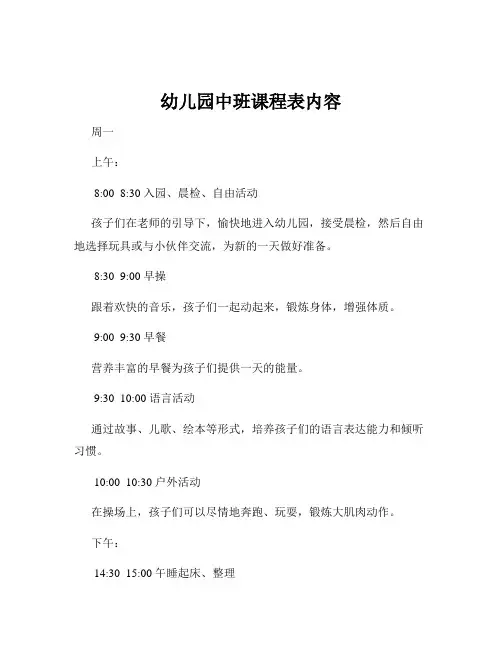 幼儿园中班课程表内容

周一

上午：

8:00 8:30 入园、晨检、自由活动

孩子们在老师的引导下，愉快地进入幼儿园，接受晨检，然后自由地选择玩具或与小伙伴交流，为新的一天做好准备。

8:30 9:00 早操

跟着欢快的音乐，孩子们一起动起来，锻炼身体，增强体质。

9:00 9:30 早餐

营养丰富的早餐为孩子们提供一天的能量。

9:30 10:00 语言活动

通过故事、儿歌、绘本等形式，培养孩子们的语言表达能力和倾听习惯。

10:00 10:30 户外活动

在操场上，孩子们可以尽情地奔跑、玩耍，锻炼大肌肉动作。

下午：

14:30 15:00 午睡起床、整理